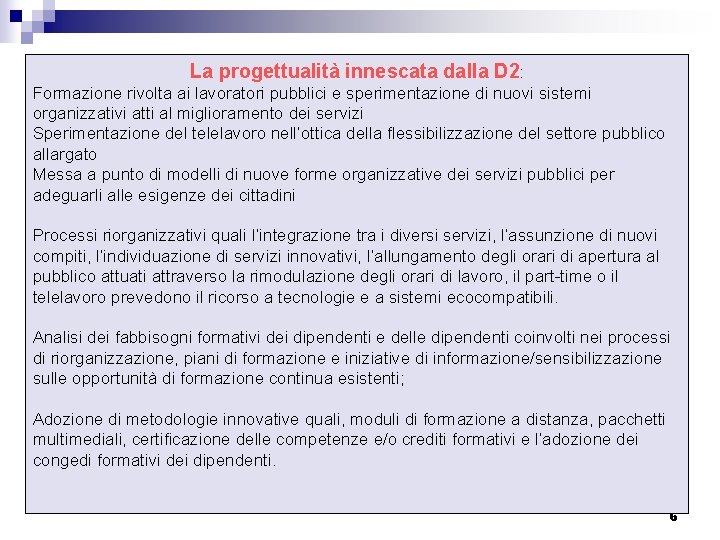 La progettualità innescata dalla D2:

Formazione rivolta ai lavoratori pubblici e sperimentazione di nuovi sistemi organizzativi atti al miglioramento dei servizi
Sperimentazione del telelavoro nell'ottica della flessibilizzazione del settore pubblico allargato
Messa a punto di modelli di nuove forme organizzative dei servizi pubblici per adeguarli alle esigenze dei cittadini

Processi riorganizzativi quali l'integrazione tra i diversi servizi, l'assunzione di nuovi compiti, l'individuazione di servizi innovativi, l'allungamento degli orari di apertura al pubblico attuati attraverso la rimodulazione degli orari di lavoro, il part-time o il telelavoro prevedono il ricorso a tecnologie e a sistemi ecocompatibili.

Analisi dei fabbisogni formativi dei dipendenti e delle dipendenti coinvolti nei processi di riorganizzazione, piani di formazione e iniziative di informazione/sensibilizzazione sulle opportunità di formazione continua esistenti;

Adozione di metodologie innovative quali, moduli di formazione a distanza, pacchetti multimediali, certificazione delle competenze e/o crediti formativi e l'adozione dei congedi formativi dei dipendenti.

6